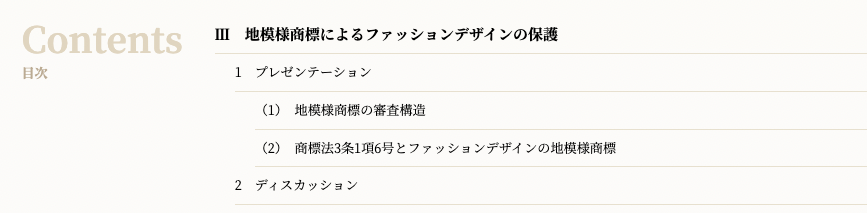 Contents
目次

III　地模様商標によるファッションデザインの保護

1　プレゼンテーション

（1）　地模様商標の審査構造

（2）　商標法3条1項6号とファッションデザインの地模様商標

2　ディスカッション